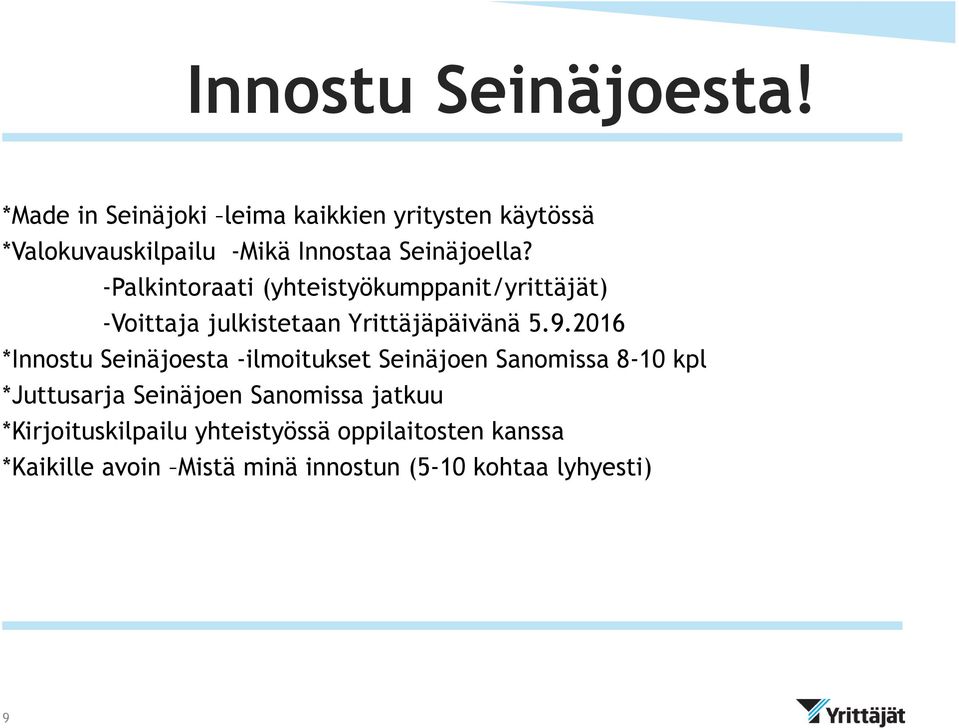 Innostu Seinäjoesta!

*Made in Seinäjoki –leima kaikkien yritysten käytössä
*Valokuvauskilpailu -Mikä Innostaa Seinäjoella?
-Palkintoraati (yhteistyökumppanit/yrittäjät)
-Voittaja julkistetaan Yrittäjäpäivänä 5.9.2016
*Innostu Seinäjoesta -ilmoitukset Seinäjoen Sanomissa 8-10 kpl
*Juttusarja Seinäjoen Sanomissa jatkuu
*Kirjoituskilpailu yhteistyössä oppilaitosten kanssa
*Kaikille avoin –Mistä minä innostun (5-10 kohtaa lyhyesti)

9

Yrittäjät